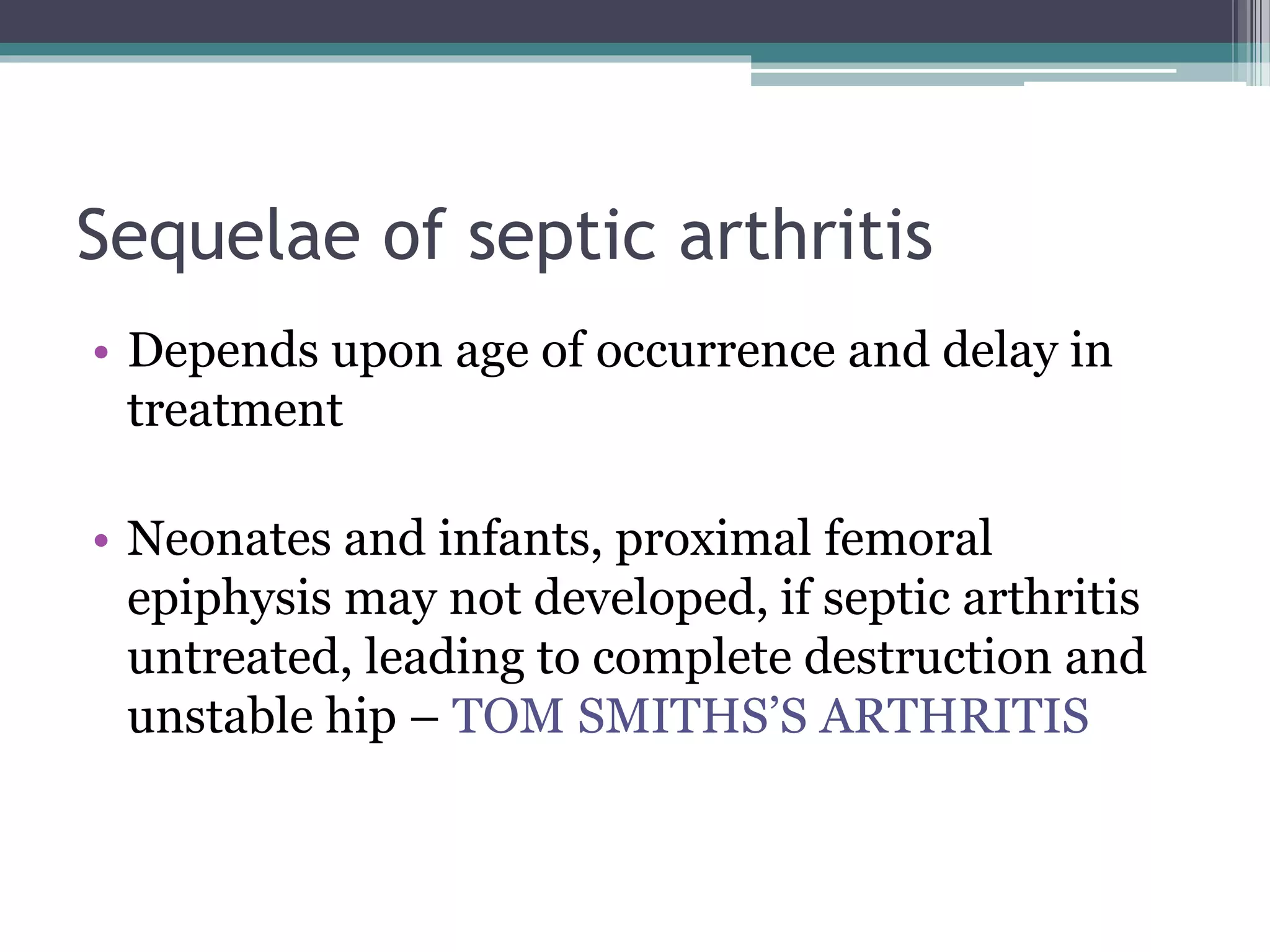 Sequelae of septic arthritis

• Depends upon age of occurrence and delay in treatment

• Neonates and infants, proximal femoral epiphysis may not developed, if septic arthritis untreated, leading to complete destruction and unstable hip – TOM SMITHS'S ARTHRITIS